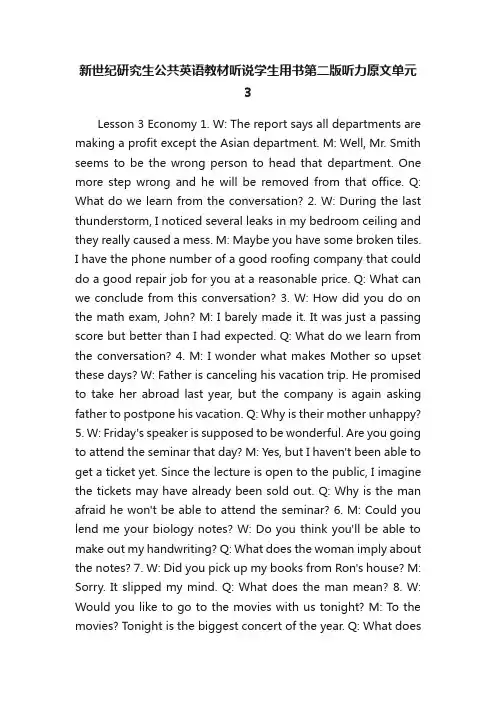 新世纪研究生公共英语教材听说学生用书第二版听力原文单元3

Lesson 3 Economy 1. W: The report says all departments are making a profit except the Asian department. M: Well, Mr. Smith seems to be the wrong person to head that department. One more step wrong and he will be removed from that office. Q: What do we learn from the conversation? 2. W: During the last thunderstorm, I noticed several leaks in my bedroom ceiling and they really caused a mess. M: Maybe you have some broken tiles. I have the phone number of a good roofing company that could do a good repair job for you at a reasonable price. Q: What can we conclude from this conversation? 3. W: How did you do on the math exam, John? M: I barely made it. It was just a passing score but better than I had expected. Q: What do we learn from the conversation? 4. M: I wonder what makes Mother so upset these days? W: Father is canceling his vacation trip. He promised to take her abroad last year, but the company is again asking father to postpone his vacation. Q: Why is their mother unhappy? 5. W: Friday's speaker is supposed to be wonderful. Are you going to attend the seminar that day? M: Yes, but I haven't been able to get a ticket yet. Since the lecture is open to the public, I imagine the tickets may have already been sold out. Q: Why is the man afraid he won't be able to attend the seminar? 6. M: Could you lend me your biology notes? W: Do you think you'll be able to make out my handwriting? Q: What does the woman imply about the notes? 7. W: Did you pick up my books from Ron's house? M: Sorry. It slipped my mind. Q: What does the man mean? 8. W: Would you like to go to the movies with us tonight? M: To the movies? Tonight is the biggest concert of the year. Q: What does